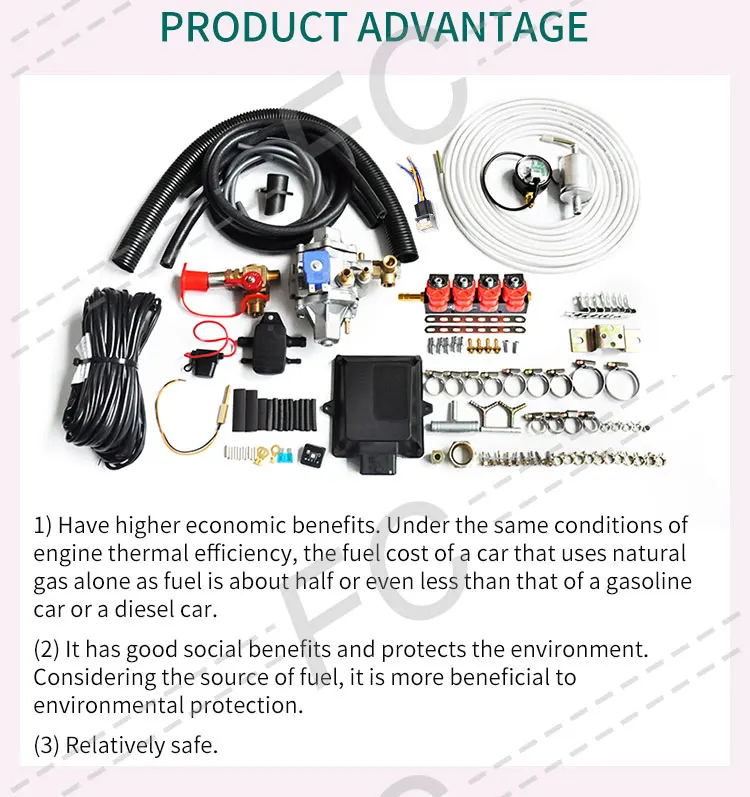 PRODUCT ADVANTAGE

1) Have higher economic benefits. Under the same conditions of engine thermal efficiency, the fuel cost of a car that uses natural gas alone as fuel is about half or even less than that of a gasoline car or a diesel car.

(2) It has good social benefits and protects the environment. Considering the source of fuel, it is more beneficial to environmental protection.

(3) Relatively safe.